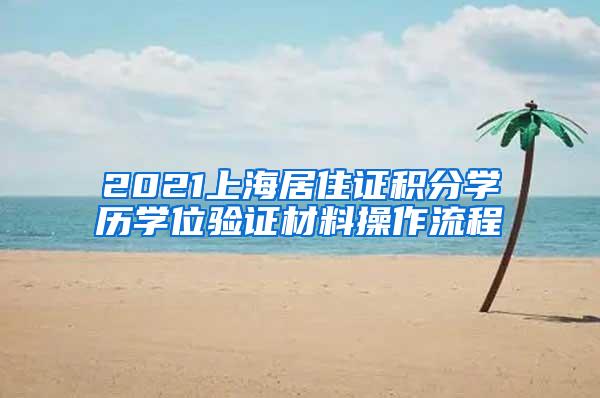 2021上海居住证积分学历学位验证材料操作流程